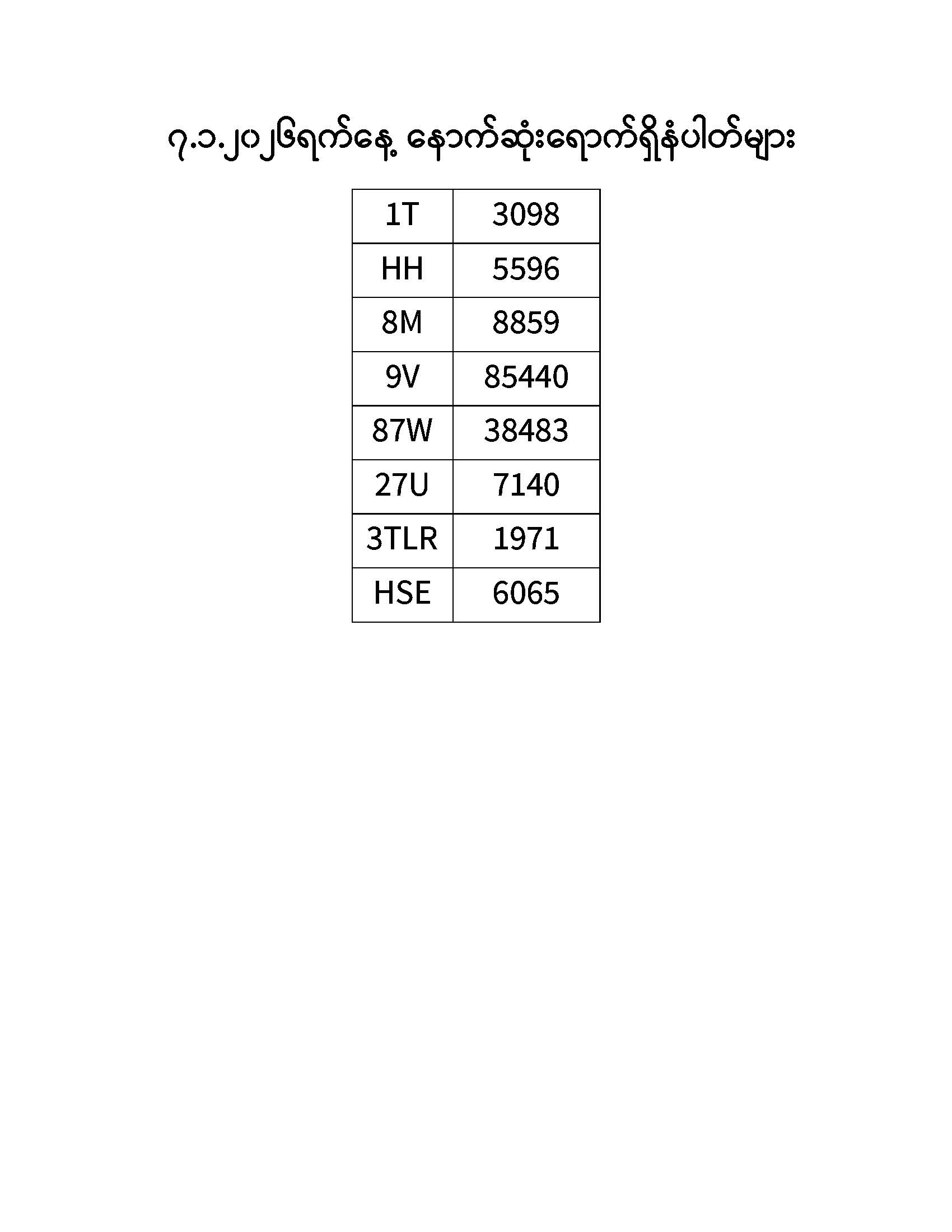 ၇.၁.၂၀၂၆ရက်နေ့ နောက်ဆုံးရောက်ရှိနံပါတ်များ

| 1T | 3098 |
|---|---|
| HH | 5596 |
| 8M | 8859 |
| 9V | 85440 |
| 87W | 38483 |
| 27U | 7140 |
| 3TLR | 1971 |
| HSE | 6065 |